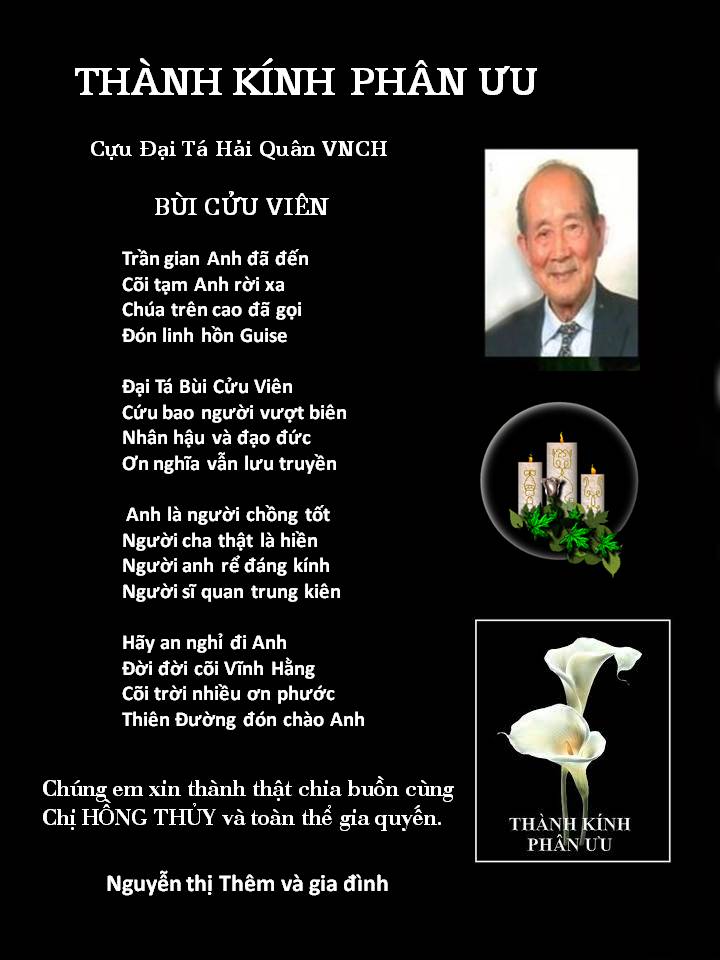 THÀNH KÍNH PHÂN ƯU

Cựu Đại Tá Hải Quân VNCH

BÙI CỬU VIÊN

Trần gian Anh đã đến
Cõi tạm Anh rời xa
Chúa trên cao đã gọi
Đón linh hồn Guise

Đại Tá Bùi Cửu Viên
Cứu bao người vượt biên
Nhân hậu và đạo đức
Ơn nghĩa vẫn lưu truyền

Anh là người chồng tốt
Người cha thật là hiền
Người anh rể đáng kính
Người sĩ quan trung kiên

Hãy an nghỉ đi Anh
Đời đời cõi Vĩnh Hằng
Cõi trời nhiều ơn phước
Thiên Đường đón chào Anh

Chúng em xin thành thật chia buồn cùng Chị HỒNG THỦY và toàn thể gia quyến.

Nguyễn thị Thêm và gia đình

THÀNH KÍNH
PHÂN ƯU